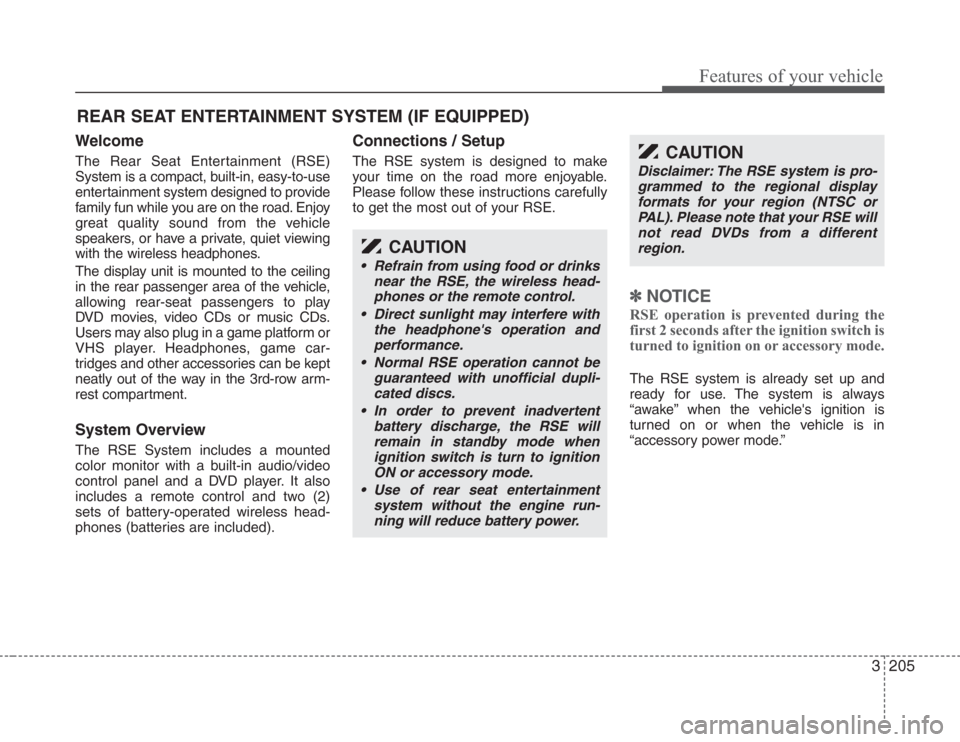 Features of your vehicle

REAR SEAT ENTERTAINMENT SYSTEM (IF EQUIPPED)

Welcome

The Rear Seat Entertainment (RSE) System is a compact, built-in, easy-to-use entertainment system designed to provide family fun while you are on the road. Enjoy great quality sound from the vehicle speakers, or have a private, quiet viewing with the wireless headphones.

The display unit is mounted to the ceiling in the rear passenger area of the vehicle, allowing rear-seat passengers to play DVD movies, video CDs or music CDs. Users may also plug in a game platform or VHS player. Headphones, game cartridges and other accessories can be kept neatly out of the way in the 3rd-row armrest compartment.

System Overview

The RSE System includes a mounted color monitor with a built-in audio/video control panel and a DVD player. It also includes a remote control and two (2) sets of battery-operated wireless headphones (batteries are included).

Connections / Setup

The RSE system is designed to make your time on the road more enjoyable. Please follow these instructions carefully to get the most out of your RSE.

CAUTION

• Refrain from using food or drinks near the RSE, the wireless headphones or the remote control.
• Direct sunlight may interfere with the headphone's operation and performance.
• Normal RSE operation cannot be guaranteed with unofficial duplicated discs.
• In order to prevent inadvertent battery discharge, the RSE will remain in standby mode when ignition switch is turn to ignition ON or accessory mode.
• Use of rear seat entertainment system without the engine running will reduce battery power.

CAUTION

Disclaimer: The RSE system is programmed to the regional display formats for your region (NTSC or PAL). Please note that your RSE will not read DVDs from a different region.

✽ NOTICE

RSE operation is prevented during the first 2 seconds after the ignition switch is turned to ignition on or accessory mode.

The RSE system is already set up and ready for use. The system is always “awake” when the vehicle's ignition is turned on or when the vehicle is in “accessory power mode.”

3 205

carmanualsonline.info